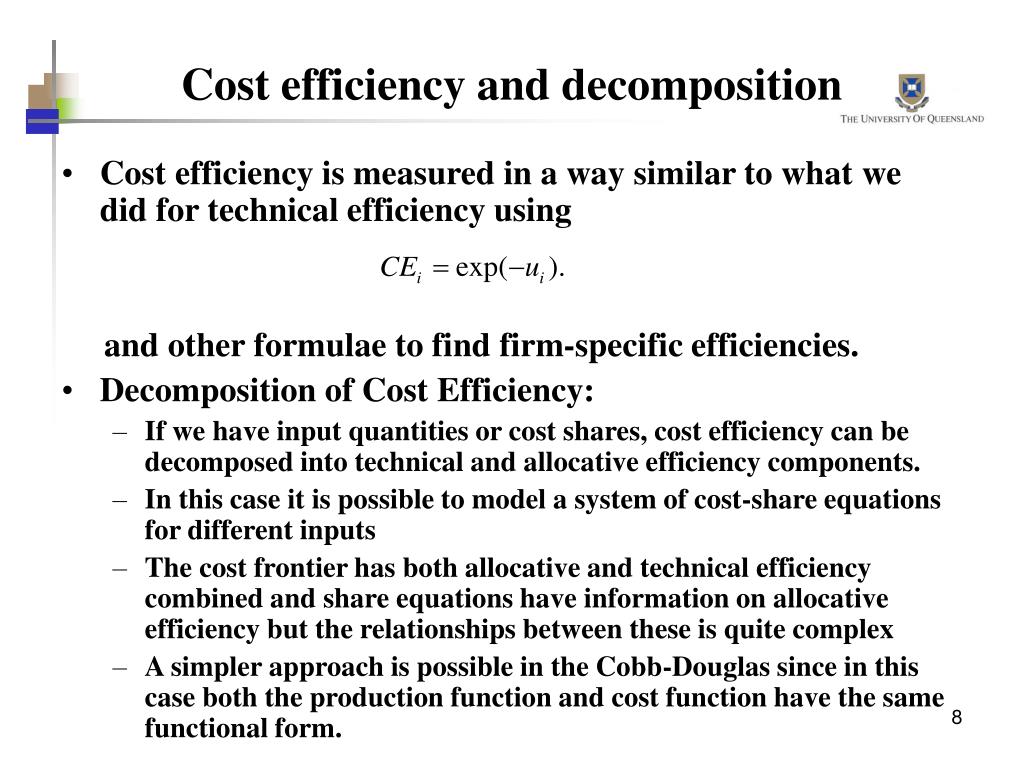 Cost efficiency and decomposition

THE UNIVERSITY OF QUEENSLAND

• Cost efficiency is measured in a way similar to what we did for technical efficiency using

$CE_i = \exp(-u_i).$

and other formulae to find firm-specific efficiencies.

• Decomposition of Cost Efficiency:

– If we have input quantities or cost shares, cost efficiency can be decomposed into technical and allocative efficiency components.

– In this case it is possible to model a system of cost-share equations for different inputs

– The cost frontier has both allocative and technical efficiency combined and share equations have information on allocative efficiency but the relationships between these is quite complex

– A simpler approach is possible in the Cobb-Douglas since in this case both the production function and cost function have the same functional form.

8